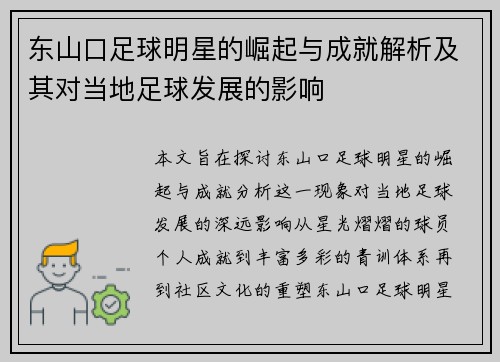 东山口足球明星的崛起与成就解析及其对当地足球发展的影响

本文旨在探讨东山口足球明星的崛起与成就分析这一现象对当地足球发展的深远影响从星光熠熠的球员个人成就到丰富多彩的青训体系再到社区文化的重塑东山口足球明星